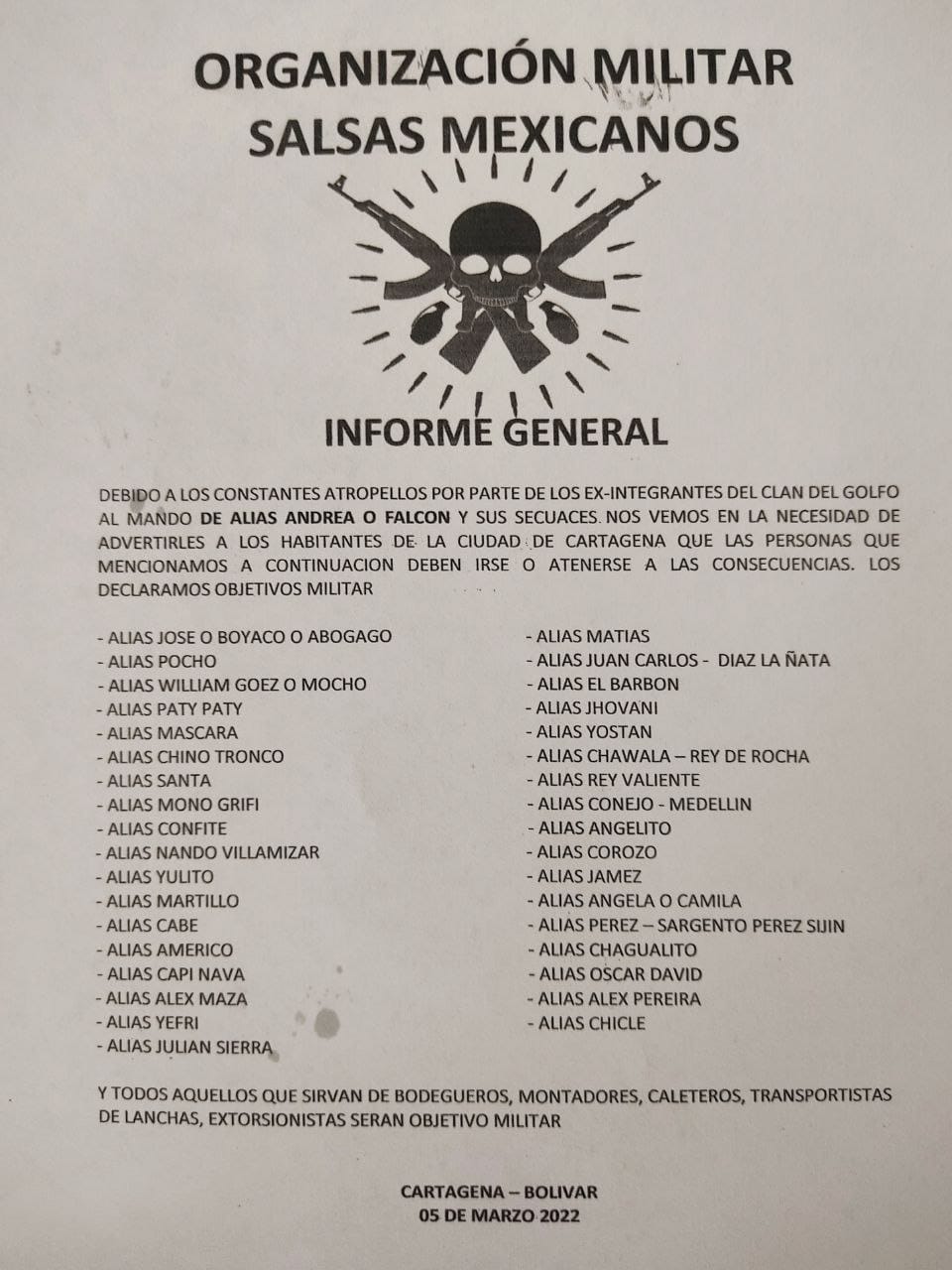 ORGANIZACIÓN MILITAR
SALSAS MEXICANOS

INFORME GENERAL

DEBIDO A LOS CONSTANTES ATROPELLOS POR PARTE DE LOS EX-INTEGRANTES DEL CLAN DEL GOLFO AL MANDO DE ALIAS ANDREA O FALCON Y SUS SECUACES. NOS VEMOS EN LA NECESIDAD DE ADVERTIRLES A LOS HABITANTES DE LA CIUDAD DE CARTAGENA QUE LAS PERSONAS QUE MENCIONAMOS A CONTINUACION DEBEN IRSE O ATENERSE A LAS CONSECUENCIAS. LOS DECLARAMOS OBJETIVOS MILITAR

- ALIAS JOSE O BOYACO O ABOGAGO
- ALIAS POCHO
- ALIAS WILLIAM GOEZ O MOCHO
- ALIAS PATY PATY
- ALIAS MASCARA
- ALIAS CHINO TRONCO
- ALIAS SANTA
- ALIAS MONO GRIFI
- ALIAS CONFITE
- ALIAS NANDO VILLAMIZAR
- ALIAS YULITO
- ALIAS MARTILLO
- ALIAS CABE
- ALIAS AMERICO
- ALIAS CAPI NAVA
- ALIAS ALEX MAZA
- ALIAS YEFRI
- ALIAS JULIAN SIERRA

- ALIAS MATIAS
- ALIAS JUAN CARLOS - DIAZ LA ÑATA
- ALIAS EL BARBON
- ALIAS JHOVANI
- ALIAS YOSTAN
- ALIAS CHAWALA – REY DE ROCHA
- ALIAS REY VALIENTE
- ALIAS CONEJO - MEDELLIN
- ALIAS ANGELITO
- ALIAS COROZO
- ALIAS JAMEZ
- ALIAS ANGELA O CAMILA
- ALIAS PEREZ – SARGENTO PEREZ SIJIN
- ALIAS CHAGUALITO
- ALIAS OSCAR DAVID
- ALIAS ALEX PEREIRA
- ALIAS CHICLE

Y TODOS AQUELLOS QUE SIRVAN DE BODEGUEROS, MONTADORES, CALETEROS, TRANSPORTISTAS DE LANCHAS, EXTORSIONISTAS SERAN OBJETIVO MILITAR

CARTAGENA – BOLIVAR
05 DE MARZO 2022